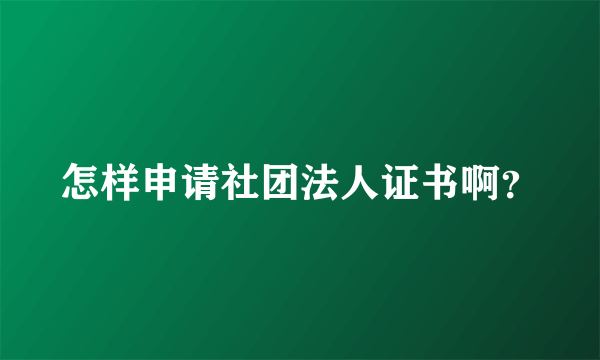 怎样申请社团法人证书啊?